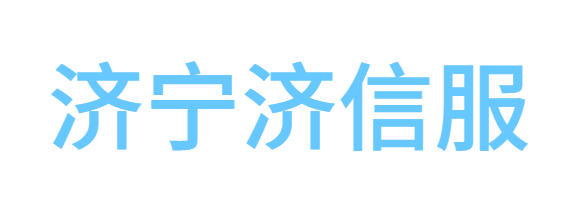 济宁济信服